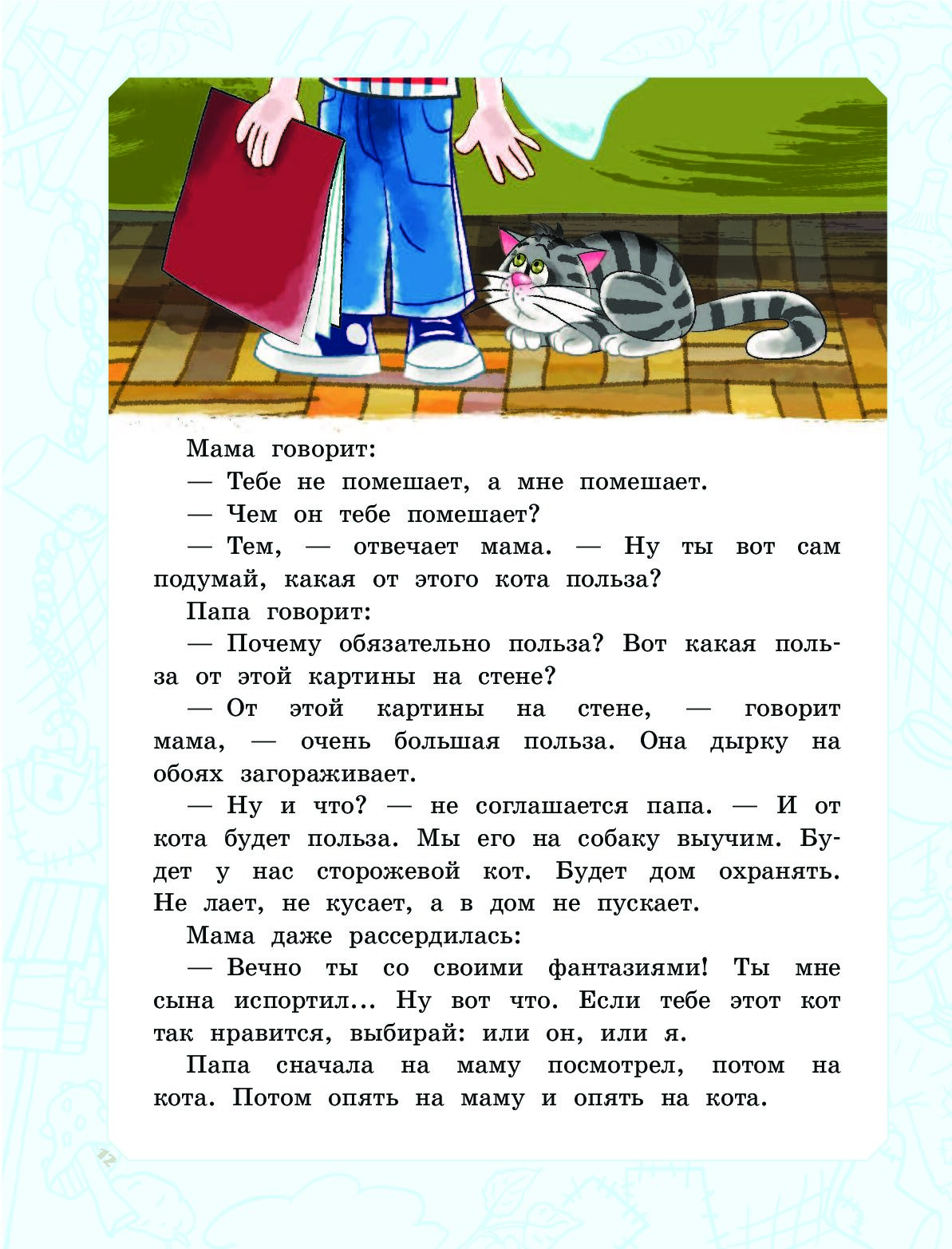 Мама говорит:

— Тебе не помешает, а мне помешает.

— Чем он тебе помешает?

— Тем, — отвечает мама. — Ну ты вот сам подумай, какая от этого кота польза?

Папа говорит:

— Почему обязательно польза? Вот какая польза от этой картины на стене?

— От этой картины на стене, — говорит мама, — очень большая польза. Она дырку на обоях загораживает.

— Ну и что? — не соглашается папа. — И от кота будет польза. Мы его на собаку выучим. Будет у нас сторожевой кот. Будет дом охранять. Не лает, не кусает, а в дом не пускает.

Мама даже рассердилась:

— Вечно ты со своими фантазиями! Ты мне сына испортил... Ну вот что. Если тебе этот кот так нравится, выбирай: или он, или я.

Папа сначала на маму посмотрел, потом на кота. Потом опять на маму и опять на кота.

12